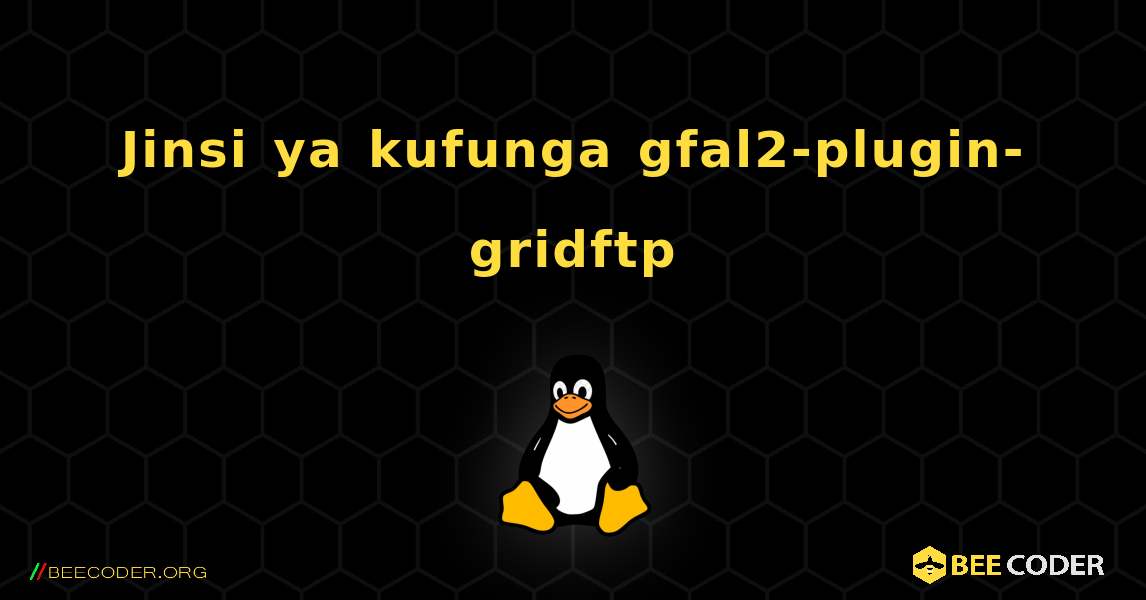 Jinsi ya kufunga gfal2-plugin-gridftp

//BEECODER.ORG

BEE CODER